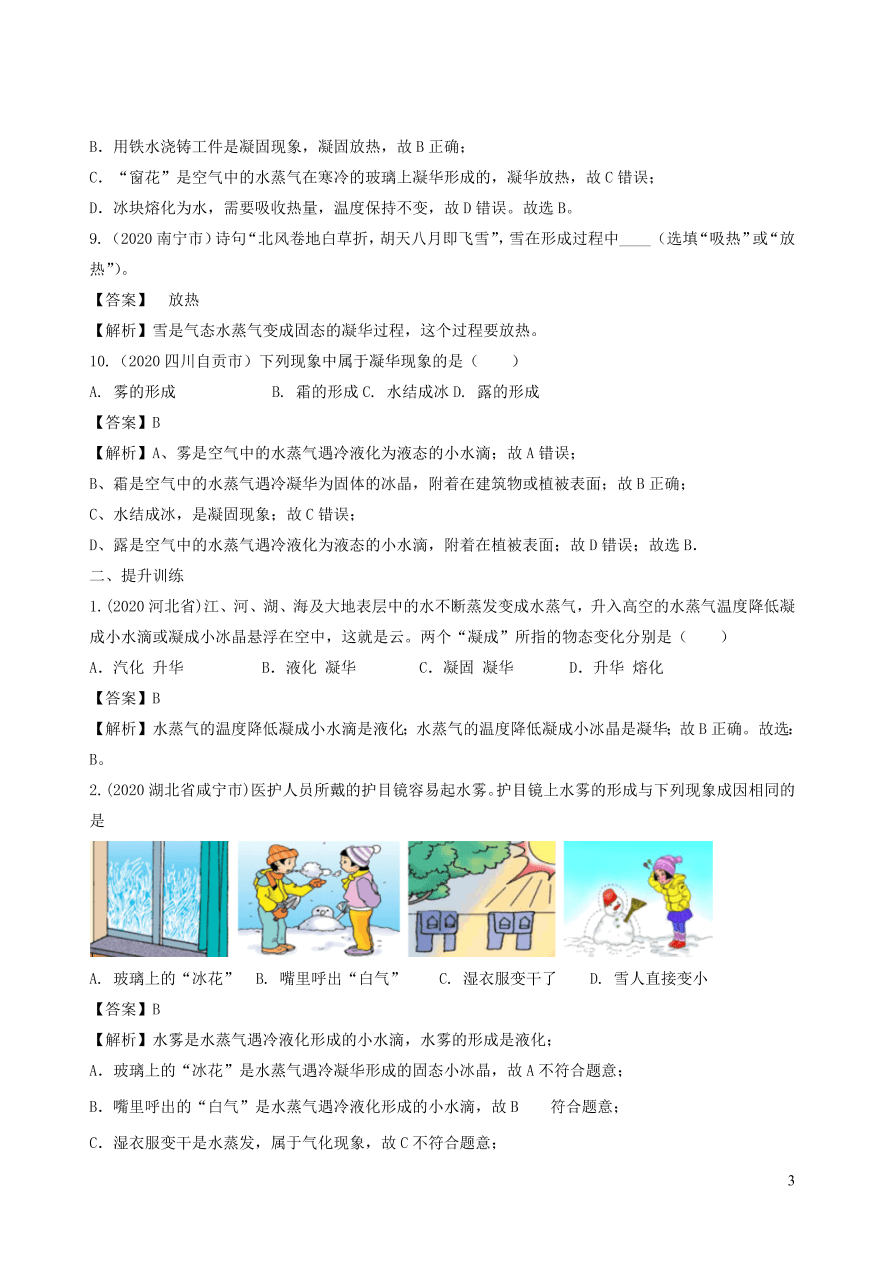 B．用铁水浇铸工件是凝固现象，凝固放热，故 B 正确；

C．“窗花”是空气中的水蒸气在寒冷的玻璃上凝华形成的，凝华放热，故 C 错误；

D．冰块熔化为水，需要吸收热量，温度保持不变，故 D 错误。故选 B。

9.（2020 南宁市）诗句“北风卷地白草折，胡天八月即飞雪”，雪在形成过程中____（选填“吸热”或“放热”）。

【答案】 放热

【解析】雪是气态水蒸气变成固态的凝华过程，这个过程要放热。

10.（2020 四川自贡市）下列现象中属于凝华现象的是（　　）

A. 雾的形成　　　　B. 霜的形成 C. 水结成冰 D. 露的形成

【答案】B

【解析】A、雾是空气中的水蒸气遇冷液化为液态的小水滴；故 A 错误；

B、霜是空气中的水蒸气遇冷凝华为固体的冰晶，附着在建筑物或植被表面；故 B 正确；

C、水结成冰，是凝固现象；故 C 错误；

D、露是空气中的水蒸气遇冷液化为液态的小水滴，附着在植被表面；故 D 错误；故选 B.

二、提升训练

1.(2020 河北省)江、河、湖、海及大地表层中的水不断蒸发变成水蒸气，升入高空的水蒸气温度降低凝成小水滴或凝成小冰晶悬浮在空中，这就是云。两个“凝成”所指的物态变化分别是（　　）

A．汽化 升华　　　B．液化 凝华　　　C．凝固 凝华　　　D．升华 熔化

【答案】B

【解析】水蒸气的温度降低凝成小水滴是液化；水蒸气的温度降低凝成小冰晶是凝华；故 B 正确。故选：B。

2.(2020 湖北省咸宁市)医护人员所戴的护目镜容易起水雾。护目镜上水雾的形成与下列现象成因相同的是

A. 玻璃上的“冰花”　B. 嘴里呼出“白气”　C. 湿衣服变干了　D. 雪人直接变小

【答案】B

【解析】水雾是水蒸气遇冷液化形成的小水滴，水雾的形成是液化；

A．玻璃上的“冰花”是水蒸气遇冷凝华形成的固态小冰晶，故 A 不符合题意；

B．嘴里呼出的“白气”是水蒸气遇冷液化形成的小水滴，故 B 符合题意；

C．湿衣服变干是水蒸发，属于气化现象，故 C 不符合题意；

3